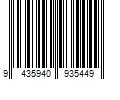 9 435940 935449